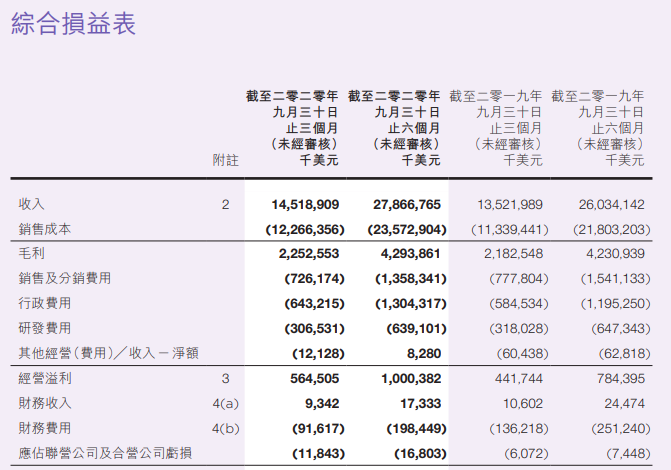 綜合損益表

| | 附註 | 截至二零二零年九月三十日止三個月（未經審核）千美元 | 截至二零二零年九月三十日止六個月（未經審核）千美元 | 截至二零一九年九月三十日止三個月（未經審核）千美元 | 截至二零一九年九月三十日止六個月（未經審核）千美元 |
|---|---|---|---|---|---|
| 收入 | 2 | 14,518,909 | 27,866,765 | 13,521,989 | 26,034,142 |
| 銷售成本 | | (12,266,356) | (23,572,904) | (11,339,441) | (21,803,203) |
| 毛利 | | 2,252,553 | 4,293,861 | 2,182,548 | 4,230,939 |
| 銷售及分銷費用 | | (726,174) | (1,358,341) | (777,804) | (1,541,133) |
| 行政費用 | | (643,215) | (1,304,317) | (584,534) | (1,195,250) |
| 研發費用 | | (306,531) | (639,101) | (318,028) | (647,343) |
| 其他經營（費用）／收入－淨額 | | (12,128) | 8,280 | (60,438) | (62,818) |
| 經營溢利 | 3 | 564,505 | 1,000,382 | 441,744 | 784,395 |
| 財務收入 | 4(a) | 9,342 | 17,333 | 10,602 | 24,474 |
| 財務費用 | 4(b) | (91,617) | (198,449) | (136,218) | (251,240) |
| 應佔聯營公司及合營公司虧損 | | (11,843) | (16,803) | (6,072) | (7,448) |